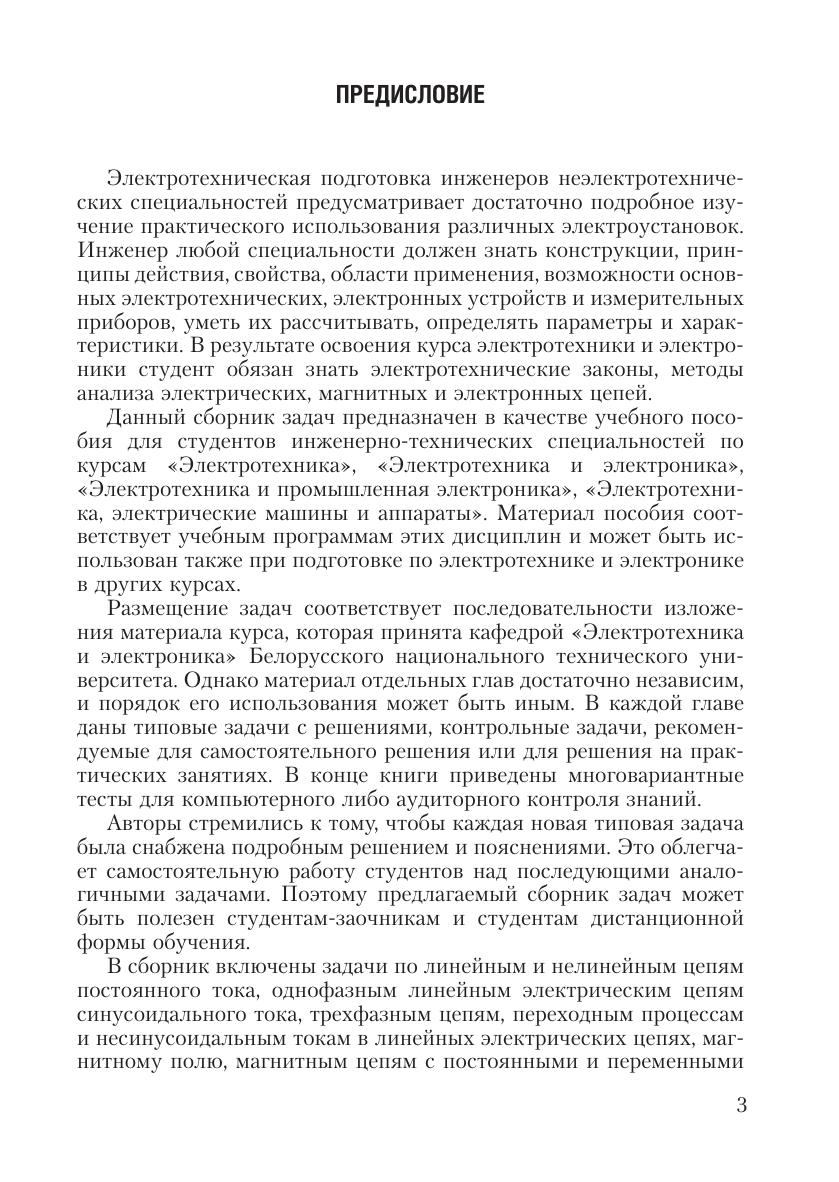 ПРЕДИСЛОВИЕ

Электротехническая подготовка инженеров неэлектротехнических специальностей предусматривает достаточно подробное изучение практического использования различных электроустановок. Инженер любой специальности должен знать конструкции, принципы действия, свойства, области применения, возможности основных электротехнических, электронных устройств и измерительных приборов, уметь их рассчитывать, определять параметры и характеристики. В результате освоения курса электротехники и электроники студент обязан знать электротехнические законы, методы анализа электрических, магнитных и электронных цепей.

Данный сборник задач предназначен в качестве учебного пособия для студентов инженерно-технических специальностей по курсам «Электротехника», «Электротехника и электроника», «Электротехника и промышленная электроника», «Электротехника, электрические машины и аппараты». Материал пособия соответствует учебным программам этих дисциплин и может быть использован также при подготовке по электротехнике и электронике в других курсах.

Размещение задач соответствует последовательности изложения материала курса, которая принята кафедрой «Электротехника и электроника» Белорусского национального технического университета. Однако материал отдельных глав достаточно независим, и порядок его использования может быть иным. В каждой главе даны типовые задачи с решениями, контрольные задачи, рекомендуемые для самостоятельного решения или для решения на практических занятиях. В конце книги приведены многовариантные тесты для компьютерного либо аудиторного контроля знаний.

Авторы стремились к тому, чтобы каждая новая типовая задача была снабжена подробным решением и пояснениями. Это облегчает самостоятельную работу студентов над последующими аналогичными задачами. Поэтому предлагаемый сборник задач может быть полезен студентам-заочникам и студентам дистанционной формы обучения.

В сборник включены задачи по линейным и нелинейным цепям постоянного тока, однофазным линейным электрическим цепям синусоидального тока, трехфазным цепям, переходным процессам и несинусоидальным токам в линейных электрических цепях, магнитному полю, магнитным цепям с постоянными и переменными

3